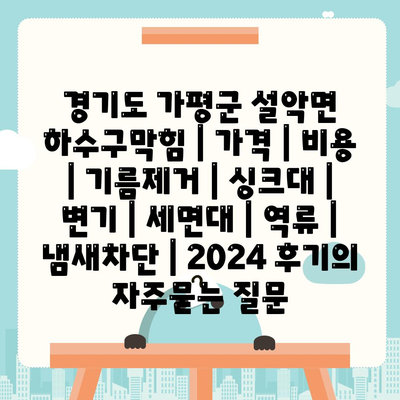 경기도 가평군 설악면 하수구막힘 | 가격 | 비용 | 기름제거 | 싱크대 | 변기 | 세면대 | 역류 | 냄새차단 | 2024 후기의 자주묻는 질문